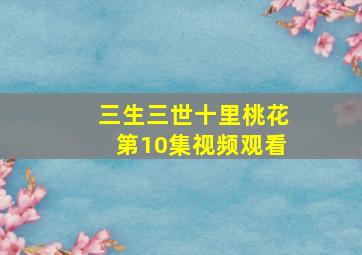 三生三世十里桃花
第10集视频观看